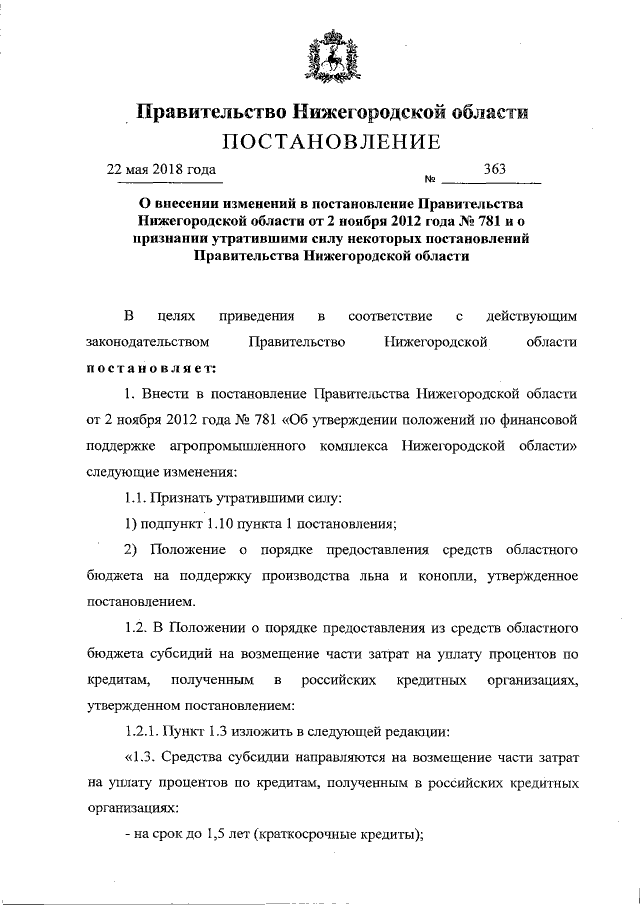 Правительство Нижегородской области

ПОСТАНОВЛЕНИЕ

22 мая 2018 года № 363

О внесении изменений в постановление Правительства Нижегородской области от 2 ноября 2012 года № 781 и о признании утратившими силу некоторых постановлений Правительства Нижегородской области

В целях приведения в соответствие с действующим законодательством Правительство Нижегородской области постановляет:

1. Внести в постановление Правительства Нижегородской области от 2 ноября 2012 года № 781 «Об утверждении положений по финансовой поддержке агропромышленного комплекса Нижегородской области» следующие изменения:

1.1. Признать утратившими силу:

1) подпункт 1.10 пункта 1 постановления;

2) Положение о порядке предоставления средств областного бюджета на поддержку производства льна и конопли, утвержденное постановлением.

1.2. В Положении о порядке предоставления из средств областного бюджета субсидий на возмещение части затрат на уплату процентов по кредитам, полученным в российских кредитных организациях, утвержденном постановлением:

1.2.1. Пункт 1.3 изложить в следующей редакции:

«1.3. Средства субсидии направляются на возмещение части затрат на уплату процентов по кредитам, полученным в российских кредитных организациях:

- на срок до 1,5 лет (краткосрочные кредиты);